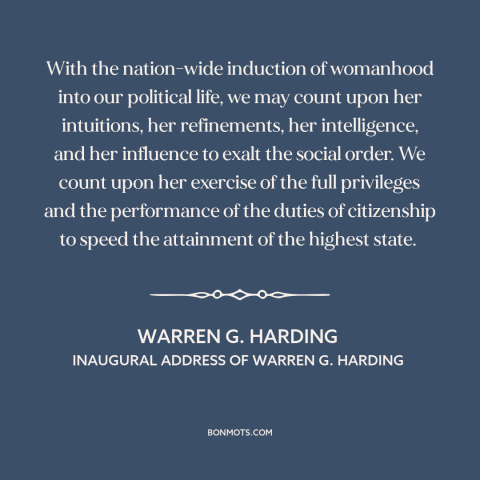 With the nation-wide induction of womanhood into our political life, we may count upon her intuitions, her refinements, her intelligence, and her influence to exalt the social order. We count upon her exercise of the full privileges and the performance of the duties of citizenship to speed the attainment of the highest state.

WARREN G. HARDING
INAUGURAL ADDRESS OF WARREN G. HARDING

BONMOTS.COM